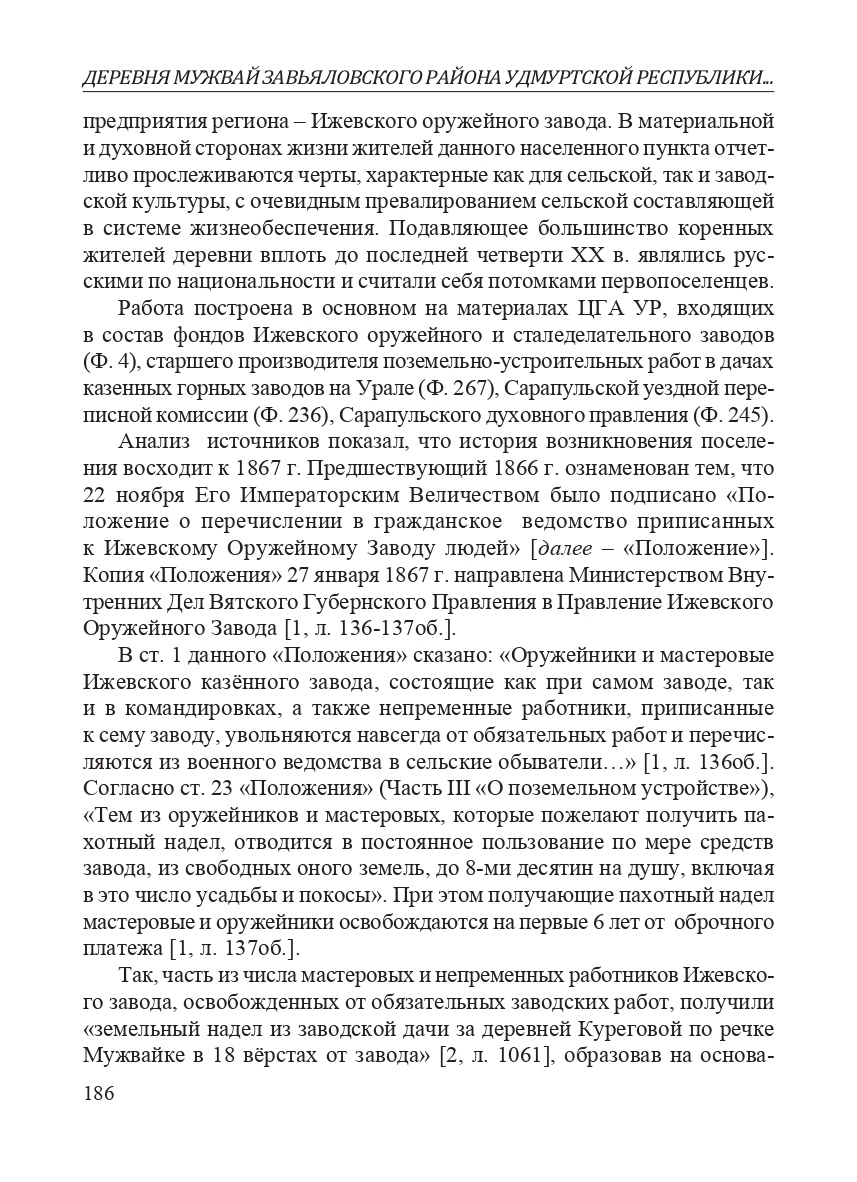 ДЕРЕВНЯ МУЖВАЙ ЗАВЬЯЛОВСКОГО РАЙОНА УДМУРТСКОЙ РЕСПУБЛИКИ...

предприятия региона – Ижевского оружейного завода. В материальной и духовной сторонах жизни жителей данного населенного пункта отчетливо прослеживаются черты, характерные как для сельской, так и заводской культуры, с очевидным превалированием сельской составляющей в системе жизнеобеспечения. Подавляющее большинство коренных жителей деревни вплоть до последней четверти XX в. являлись русскими по национальности и считали себя потомками первопоселенцев.

Работа построена в основном на материалах ЦГА УР, входящих в состав фондов Ижевского оружейного и сталеделательного заводов (Ф. 4), старшего производителя поземельно-устроительных работ в дачах казенных горных заводов на Урале (Ф. 267), Сарапульской уездной переписной комиссии (Ф. 236), Сарапульского духовного правления (Ф. 245).

Анализ источников показал, что история возникновения поселения восходит к 1867 г. Предшествующий 1866 г. ознаменован тем, что 22 ноября Его Императорским Величеством было подписано «Положение о перечислении в гражданское ведомство приписанных к Ижевскому Оружейному Заводу людей» [далее – «Положение»]. Копия «Положения» 27 января 1867 г. направлена Министерством Внутренних Дел Вятского Губернского Правления в Правление Ижевского Оружейного Завода [1, л. 136-137об.].

В ст. 1 данного «Положения» сказано: «Оружейники и мастеровые Ижевского казённого завода, состоящие как при самом заводе, так и в командировках, а также непременные работники, приписанные к сему заводу, увольняются навсегда от обязательных работ и перечисляются из военного ведомства в сельские обыватели…» [1, л. 136об.]. Согласно ст. 23 «Положения» (Часть III «О поземельном устройстве»), «Тем из оружейников и мастеровых, которые пожелают получить пахотный надел, отводится в постоянное пользование по мере средств завода, из свободных оного земель, до 8-ми десятин на душу, включая в это число усадьбы и покосы». При этом получающие пахотный надел мастеровые и оружейники освобождаются на первые 6 лет от оброчного платежа [1, л. 137об.].

Так, часть из числа мастеровых и непременных работников Ижевского завода, освобожденных от обязательных заводских работ, получили «земельный надел из заводской дачи за деревней Куреговой по речке Мужвайке в 18 вёрстах от завода» [2, л. 1061], образовав на основа-

186